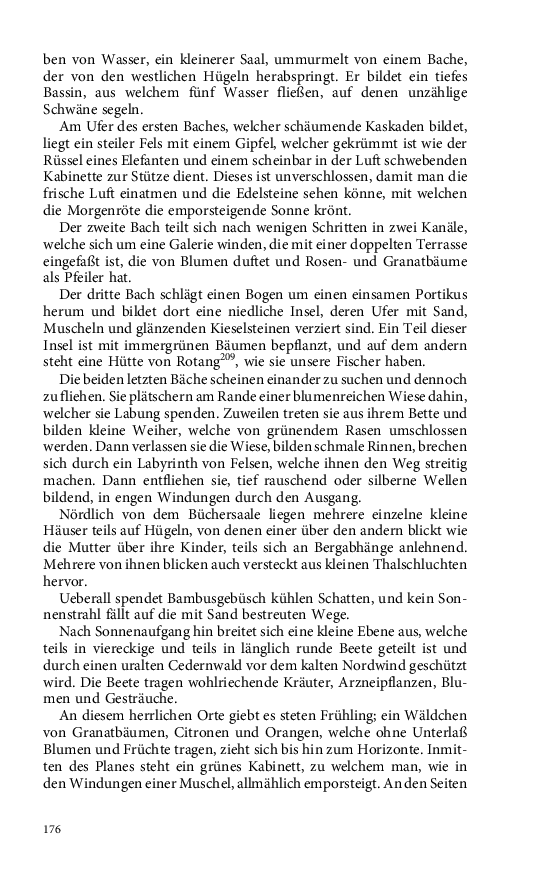 ben von Wasser, ein kleinerer Saal, ummurmelt von einem Bache, der von den westlichen Hügeln herabspringt. Er bildet ein tiefes Bassin, aus welchem fünf Wasser fließen, auf denen unzählige Schwäne segeln.

Am Ufer des ersten Baches, welcher schäumende Kaskaden bildet, liegt ein steiler Fels mit einem Gipfel, welcher gekrümmt ist wie der Rüssel eines Elefanten und einem scheinbar in der Luft schwebenden Kabinette zur Stütze dient. Dieses ist unverschlossen, damit man die frische Luft einatmen und die Edelsteine sehen könne, mit welchen die Morgenröte die emporsteigende Sonne krönt.

Der zweite Bach teilt sich nach wenigen Schritten in zwei Kanäle, welche sich um eine Galerie winden, die mit einer doppelten Terrasse eingefaßt ist, die von Blumen duftet und Rosen- und Granatbäume als Pfeiler hat.

Der dritte Bach schlägt einen Bogen um einen einsamen Portikus herum und bildet dort eine niedliche Insel, deren Ufer mit Sand, Muscheln und glänzenden Kieselsteinen verziert sind. Ein Teil dieser Insel ist mit immergrünen Bäumen bepflanzt, und auf dem andern steht eine Hütte von Rotang$^{209}$, wie sie unsere Fischer haben.

Die beiden letzten Bäche scheinen einander zu suchen und dennoch zu fliehen. Sie plätschern am Rande einer blumenreichen Wiese dahin, welcher sie Labung spenden. Zuweilen treten sie aus ihrem Bette und bilden kleine Weiher, welche von grünendem Rasen umschlossen werden. Dann verlassen sie die Wiese, bilden schmale Rinnen, brechen sich durch ein Labyrinth von Felsen, welche ihnen den Weg streitig machen. Dann entfliehen sie, tief rauschend oder silberne Wellen bildend, in engen Windungen durch den Ausgang.

Nördlich von dem Büchersaale liegen mehrere einzelne kleine Häuser teils auf Hügeln, von denen einer über den andern blickt wie die Mutter über ihre Kinder, teils sich an Bergabhänge anlehnend. Mehrere von ihnen blicken auch versteckt aus kleinen Thalschluchten hervor.

Ueberall spendet Bambusgebüsch kühlen Schatten, und kein Sonnenstrahl fällt auf die mit Sand bestreuten Wege.

Nach Sonnenaufgang hin breitet sich eine kleine Ebene aus, welche teils in viereckige und teils in länglich runde Beete geteilt ist und durch einen uralten Cedernwald vor dem kalten Nordwind geschützt wird. Die Beete tragen wohlriechende Kräuter, Arzneipflanzen, Blumen und Gesträuche.

An diesem herrlichen Orte giebt es steten Frühling; ein Wäldchen von Granatbäumen, Citronen und Orangen, welche ohne Unterlaß Blumen und Früchte tragen, zieht sich bis hin zum Horizonte. Inmitten des Planes steht ein grünes Kabinett, zu welchem man, wie in den Windungen einer Muschel, allmählich emporsteigt. An den Seiten

176